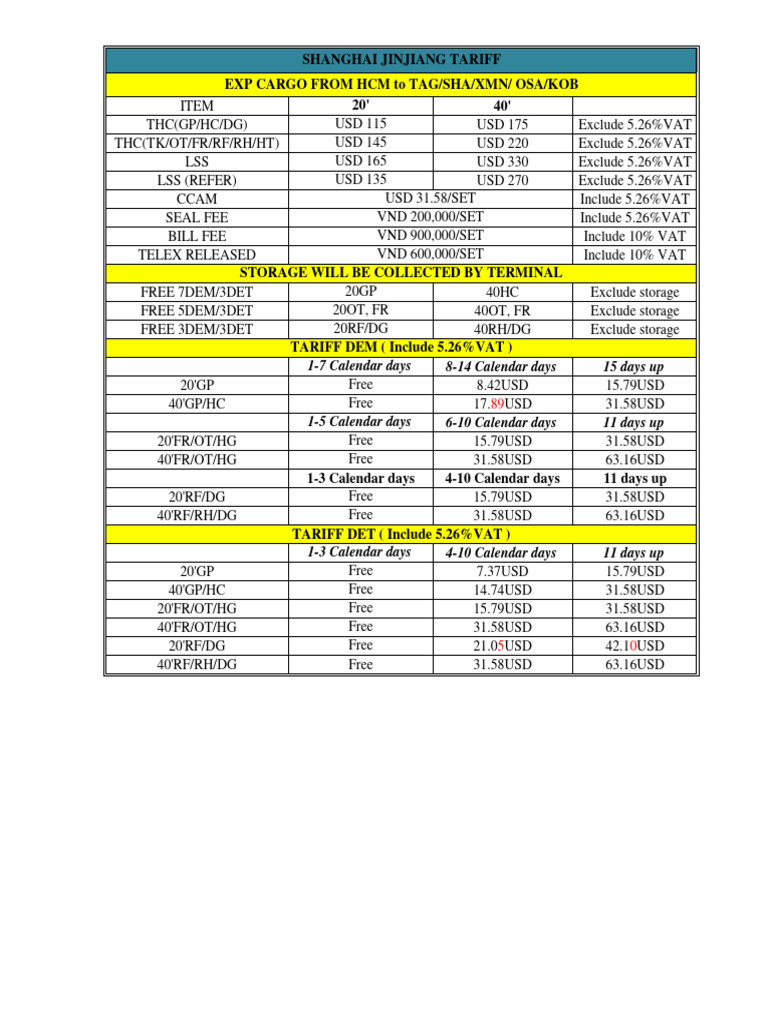 | SHANGHAI JINJIANG TARIFF | | | |
|---|---|---|---|
| EXP CARGO FROM HCM to TAG/SHA/XMN/ OSA/KOB | | | |
| ITEM | 20' | 40' | |
| THC(GP/HC/DG) | USD 115 | USD 175 | Exclude 5.26%VAT |
| THC(TK/OT/FR/RF/RH/HT) | USD 145 | USD 220 | Exclude 5.26%VAT |
| LSS | USD 165 | USD 330 | Exclude 5.26%VAT |
| LSS (REFER) | USD 135 | USD 270 | Exclude 5.26%VAT |
| CCAM | USD 31.58/SET | | Include 5.26%VAT |
| SEAL FEE | VND 200,000/SET | | Include 5.26%VAT |
| BILL FEE | VND 900,000/SET | | Include 10% VAT |
| TELEX RELEASED | VND 600,000/SET | | Include 10% VAT |
| STORAGE WILL BE COLLECTED BY TERMINAL | | | |
| FREE 7DEM/3DET | 20GP | 40HC | Exclude storage |
| FREE 5DEM/3DET | 20OT, FR | 40OT, FR | Exclude storage |
| FREE 3DEM/3DET | 20RF/DG | 40RH/DG | Exclude storage |
| TARIFF DEM ( Include 5.26%VAT ) | | | |
| | 1-7 Calendar days | 8-14 Calendar days | 15 days up |
| 20'GP | Free | 8.42USD | 15.79USD |
| 40'GP/HC | Free | 17.89USD | 31.58USD |
| | 1-5 Calendar days | 6-10 Calendar days | 11 days up |
| 20'FR/OT/HG | Free | 15.79USD | 31.58USD |
| 40'FR/OT/HG | Free | 31.58USD | 63.16USD |
| | 1-3 Calendar days | 4-10 Calendar days | 11 days up |
| 20'RF/DG | Free | 15.79USD | 31.58USD |
| 40'RF/RH/DG | Free | 31.58USD | 63.16USD |
| TARIFF DET ( Include 5.26%VAT ) | | | |
| | 1-3 Calendar days | 4-10 Calendar days | 11 days up |
| 20'GP | Free | 7.37USD | 15.79USD |
| 40'GP/HC | Free | 14.74USD | 31.58USD |
| 20'FR/OT/HG | Free | 15.79USD | 31.58USD |
| 40'FR/OT/HG | Free | 31.58USD | 63.16USD |
| 20'RF/DG | Free | 21.05USD | 42.10USD |
| 40'RF/RH/DG | Free | 31.58USD | 63.16USD |